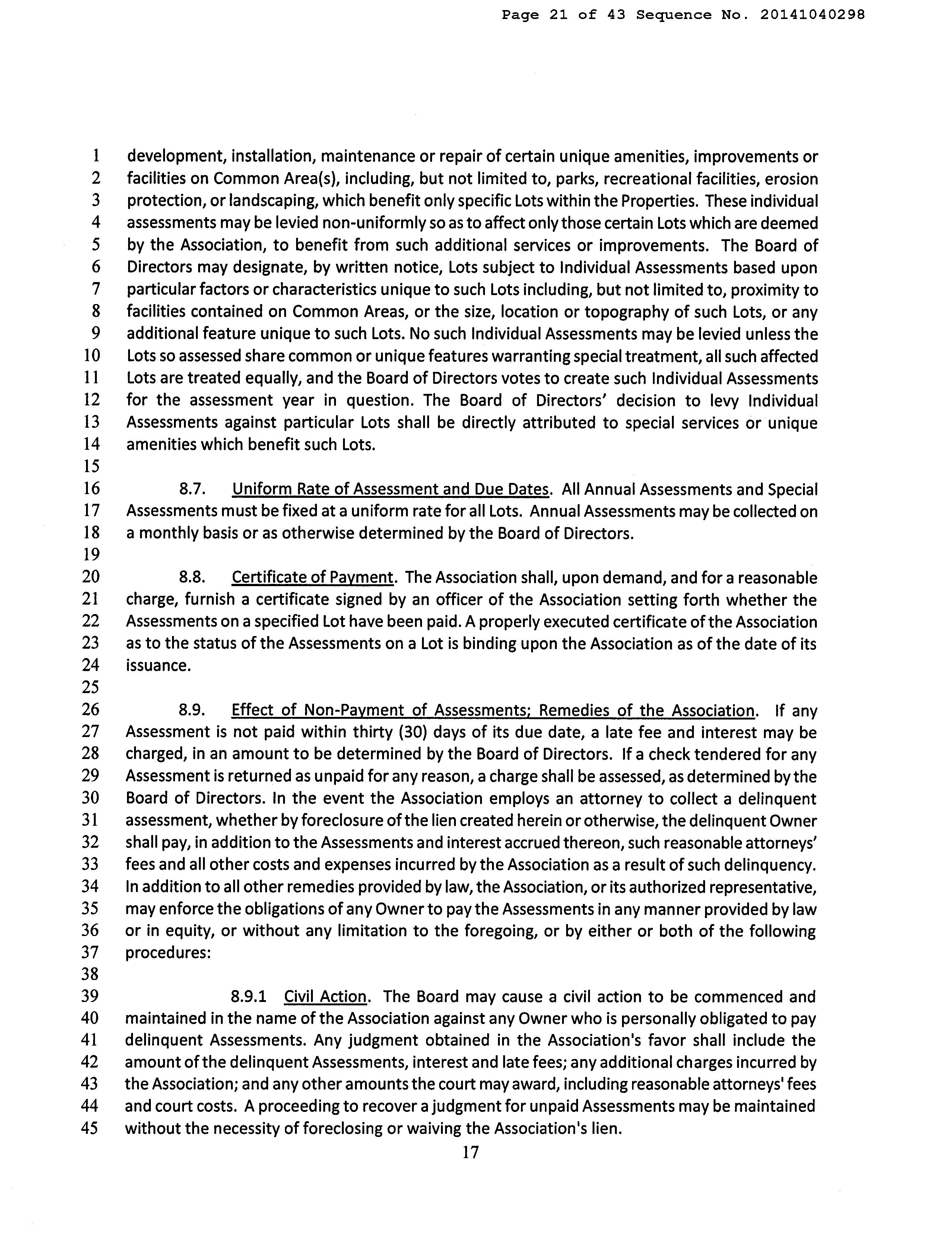 Page 21 of 43 Sequence No. 20141040298

1 development, installation, maintenance or repair of certain unique amenities, improvements or
2 facilities on Common Area(s), including, but not limited to, parks, recreational facilities, erosion
3 protection, or landscaping, which benefit only specific Lots within the Properties. These individual
4 assessments may be levied non-uniformly so as to affect only those certain Lots which are deemed
5 by the Association, to benefit from such additional services or improvements. The Board of
6 Directors may designate, by written notice, Lots subject to Individual Assessments based upon
7 particular factors or characteristics unique to such Lots including, but not limited to, proximity to
8 facilities contained on Common Areas, or the size, location or topography of such Lots, or any
9 additional feature unique to such Lots. No such Individual Assessments may be levied unless the
10 Lots so assessed share common or unique features warranting special treatment, all such affected
11 Lots are treated equally, and the Board of Directors votes to create such Individual Assessments
12 for the assessment year in question. The Board of Directors' decision to levy Individual
13 Assessments against particular Lots shall be directly attributed to special services or unique
14 amenities which benefit such Lots.
15
16 8.7. Uniform Rate of Assessment and Due Dates. All Annual Assessments and Special
17 Assessments must be fixed at a uniform rate for all Lots. Annual Assessments may be collected on
18 a monthly basis or as otherwise determined by the Board of Directors.
19
20 8.8. Certificate of Payment. The Association shall, upon demand, and for a reasonable
21 charge, furnish a certificate signed by an officer of the Association setting forth whether the
22 Assessments on a specified Lot have been paid. A properly executed certificate of the Association
23 as to the status of the Assessments on a Lot is binding upon the Association as of the date of its
24 issuance.
25
26 8.9. Effect of Non-Payment of Assessments; Remedies of the Association. If any
27 Assessment is not paid within thirty (30) days of its due date, a late fee and interest may be
28 charged, in an amount to be determined by the Board of Directors. If a check tendered for any
29 Assessment is returned as unpaid for any reason, a charge shall be assessed, as determined by the
30 Board of Directors. In the event the Association employs an attorney to collect a delinquent
31 assessment, whether by foreclosure of the lien created herein or otherwise, the delinquent Owner
32 shall pay, in addition to the Assessments and interest accrued thereon, such reasonable attorneys'
33 fees and all other costs and expenses incurred by the Association as a result of such delinquency.
34 In addition to all other remedies provided by law, the Association, or its authorized representative,
35 may enforce the obligations of any Owner to pay the Assessments in any manner provided by law
36 or in equity, or without any limitation to the foregoing, or by either or both of the following
37 procedures:
38
39 8.9.1 Civil Action. The Board may cause a civil action to be commenced and
40 maintained in the name of the Association against any Owner who is personally obligated to pay
41 delinquent Assessments. Any judgment obtained in the Association's favor shall include the
42 amount of the delinquent Assessments, interest and late fees; any additional charges incurred by
43 the Association; and any other amounts the court may award, including reasonable attorneys' fees
44 and court costs. A proceeding to recover a judgment for unpaid Assessments may be maintained
45 without the necessity of foreclosing or waiving the Association's lien.
17